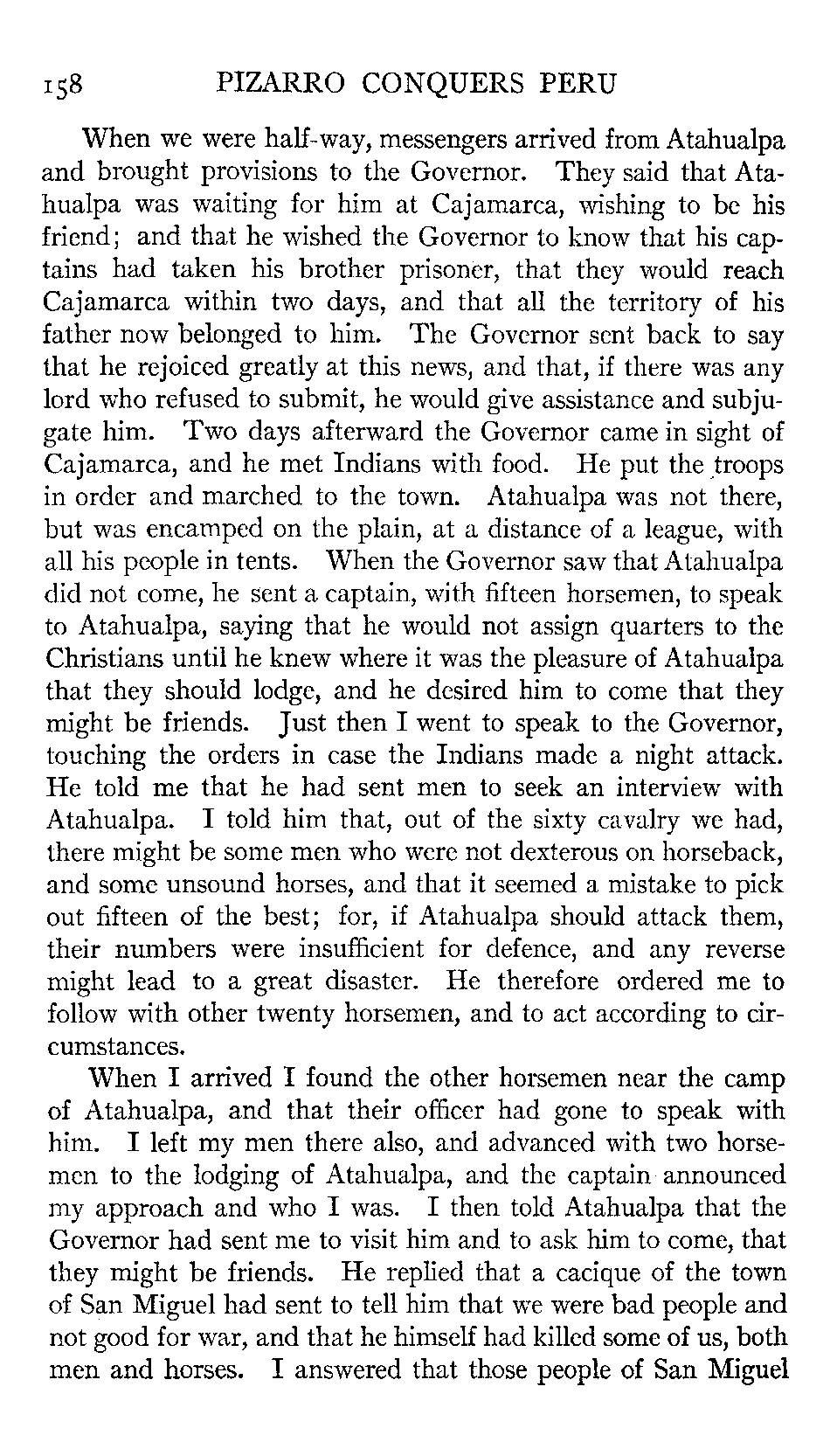 158 PIZARRO CONQUERS PERU

When we were half-way, messengers arrived from Atahualpa and brought provisions to the Governor. They said that Atahualpa was waiting for him at Cajamarca, wishing to be his friend; and that he wished the Governor to know that his captains had taken his brother prisoner, that they would reach Cajamarca within two days, and that all the territory of his father now belonged to him. The Governor sent back to say that he rejoiced greatly at this news, and that, if there was any lord who refused to submit, he would give assistance and subjugate him. Two days afterward the Governor came in sight of Cajamarca, and he met Indians with food. He put the troops in order and marched to the town. Atahualpa was not there, but was encamped on the plain, at a distance of a league, with all his people in tents. When the Governor saw that Atahualpa did not come, he sent a captain, with fifteen horsemen, to speak to Atahualpa, saying that he would not assign quarters to the Christians until he knew where it was the pleasure of Atahualpa that they should lodge, and he desired him to come that they might be friends. Just then I went to speak to the Governor, touching the orders in case the Indians made a night attack. He told me that he had sent men to seek an interview with Atahualpa. I told him that, out of the sixty cavalry we had, there might be some men who were not dexterous on horseback, and some unsound horses, and that it seemed a mistake to pick out fifteen of the best; for, if Atahualpa should attack them, their numbers were insufficient for defence, and any reverse might lead to a great disaster. He therefore ordered me to follow with other twenty horsemen, and to act according to circumstances.

When I arrived I found the other horsemen near the camp of Atahualpa, and that their officer had gone to speak with him. I left my men there also, and advanced with two horsemen to the lodging of Atahualpa, and the captain announced my approach and who I was. I then told Atahualpa that the Governor had sent me to visit him and to ask him to come, that they might be friends. He replied that a cacique of the town of San Miguel had sent to tell him that we were bad people and not good for war, and that he himself had killed some of us, both men and horses. I answered that those people of San Miguel